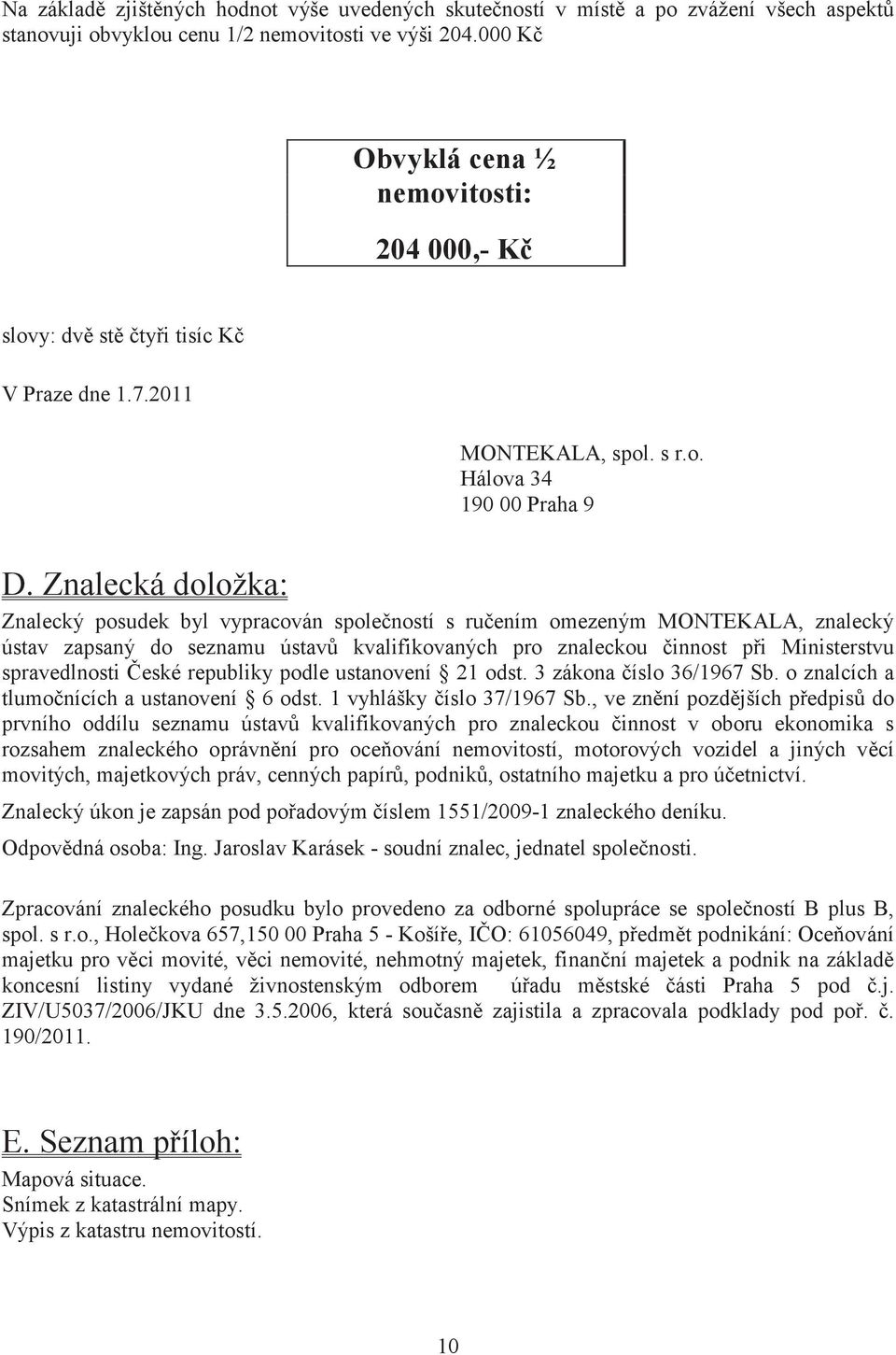 Na základě zjištěných hodnot výše uvedených skutečností v místě a po zvážení všech aspektů stanovuji obvyklou cenu 1/2 nemovitosti ve výši 204.000 Kč

Obvyklá cena ½ nemovitosti:

204 000,- Kč

slovy: dvě stě čtyři tisíc Kč

V Praze dne 1.7.2011

MONTEKALA, spol. s r.o.
Hálova 34
190 00 Praha 9

D. Znalecká doložka:

Znalecký posudek byl vypracován společností s ručením omezeným MONTEKALA, znalecký ústav zapsaný do seznamu ústavů kvalifikovaných pro znaleckou činnost při Ministerstvu spravedlnosti České republiky podle ustanovení § 21 odst. 3 zákona číslo 36/1967 Sb. o znalcích a tlumočnících a ustanovení § 6 odst. 1 vyhlášky číslo 37/1967 Sb., ve znění pozdějších předpisů do prvního oddílu seznamu ústavů kvalifikovaných pro znaleckou činnost v oboru ekonomika s rozsahem znaleckého oprávnění pro oceňování nemovitostí, motorových vozidel a jiných věcí movitých, majetkových práv, cenných papírů, podniků, ostatního majetku a pro účetnictví.

Znalecký úkon je zapsán pod pořadovým číslem 1551/2009-1 znaleckého deníku.

Odpovědná osoba: Ing. Jaroslav Karásek - soudní znalec, jednatel společnosti.

Zpracování znaleckého posudku bylo provedeno za odborné spolupráce se společností B plus B, spol. s r.o., Holečkova 657,150 00 Praha 5 - Košíře, IČO: 61056049, předmět podnikání: Oceňování majetku pro věci movité, věci nemovité, nehmotný majetek, finanční majetek a podnik na základě koncesní listiny vydané živnostenským odborem úřadu městské části Praha 5 pod č.j. ZIV/U5037/2006/JKU dne 3.5.2006, která současně zajistila a zpracovala podklady pod poř. č. 190/2011.

E. Seznam příloh:

Mapová situace.
Snímek z katastrální mapy.
Výpis z katastru nemovitostí.

10